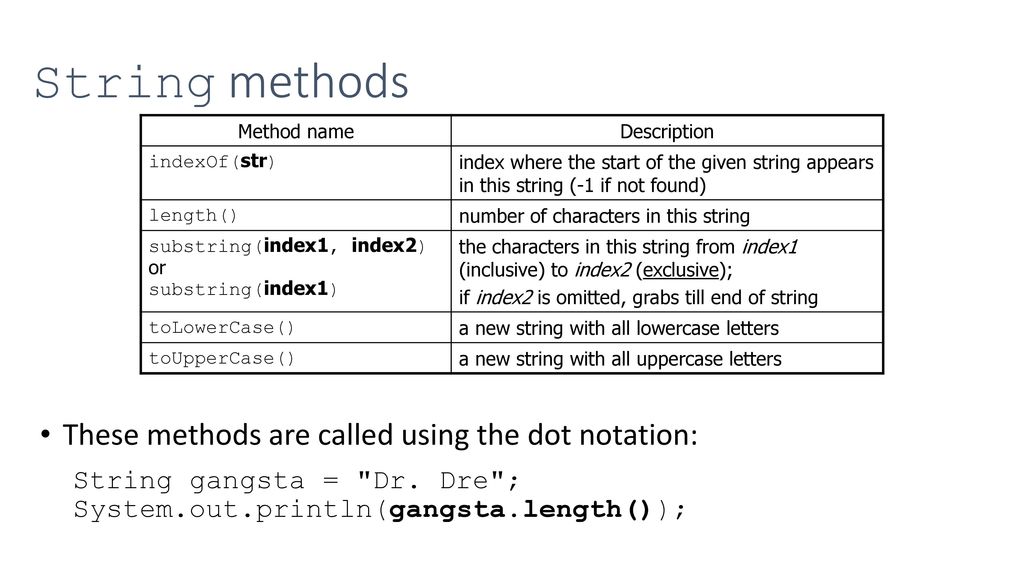 String methods

| Method name | Description |
|---|---|
| indexOf(str) | index where the start of the given string appears in this string (-1 if not found) |
| length() | number of characters in this string |
| substring(index1, index2) or substring(index1) | the characters in this string from index1 (inclusive) to index2 (exclusive); if index2 is omitted, grabs till end of string |
| toLowerCase() | a new string with all lowercase letters |
| toUpperCase() | a new string with all uppercase letters |

• These methods are called using the dot notation:

String gangsta = "Dr. Dre";
System.out.println(gangsta.length());